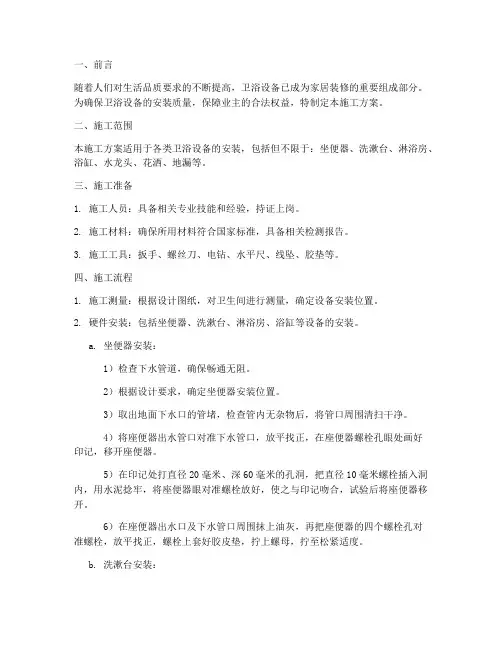 一、前言

随着人们对生活品质要求的不断提高，卫浴设备已成为家居装修的重要组成部分。为确保卫浴设备的安装质量，保障业主的合法权益，特制定本施工方案。

二、施工范围

本施工方案适用于各类卫浴设备的安装，包括但不限于：坐便器、洗漱台、淋浴房、浴缸、水龙头、花洒、地漏等。

三、施工准备

1. 施工人员：具备相关专业技能和经验，持证上岗。

2. 施工材料：确保所用材料符合国家标准，具备相关检测报告。

3. 施工工具：扳手、螺丝刀、电钻、水平尺、线坠、胶垫等。

四、施工流程

1. 施工测量：根据设计图纸，对卫生间进行测量，确定设备安装位置。

2. 硬件安装：包括坐便器、洗漱台、淋浴房、浴缸等设备的安装。

a. 坐便器安装：

1）检查下水管道，确保畅通无阻。

2）根据设计要求，确定坐便器安装位置。

3）取出地面下水口的管堵，检查管内无杂物后，将管口周围清扫干净。

4）将座便器出水管口对准下水管口，放平找正，在座便器螺栓孔眼处画好印记，移开座便器。

5）在印记处打直径 20 毫米、深 60 毫米的孔洞，把直径 10 毫米螺栓插入洞内，用水泥捻牢，将座便器眼对准螺栓放好，使之与印记吻合，试验后将座便器移开。

6）在座便器出水口及下水管口周围抹上油灰，再把座便器的四个螺栓孔对准螺栓，放平找正，螺栓上套好胶皮垫，拧上螺母，拧至松紧适度。

b. 洗漱台安装：